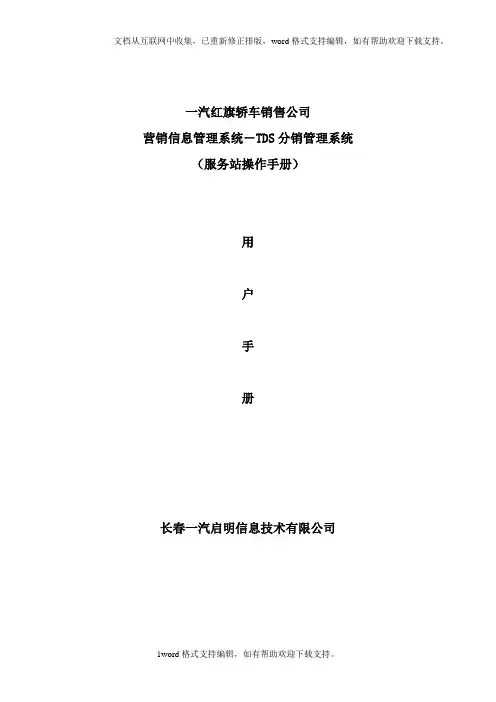 文档从互联网中收集，已重新修正排版，word格式支持编辑，如有帮助欢迎下载支持。

一汽红旗轿车销售公司

营销信息管理系统－TDS分销管理系统

（服务站操作手册）

用

户

手

册

长春一汽启明信息技术有限公司

1word格式支持编辑，如有帮助欢迎下载支持。